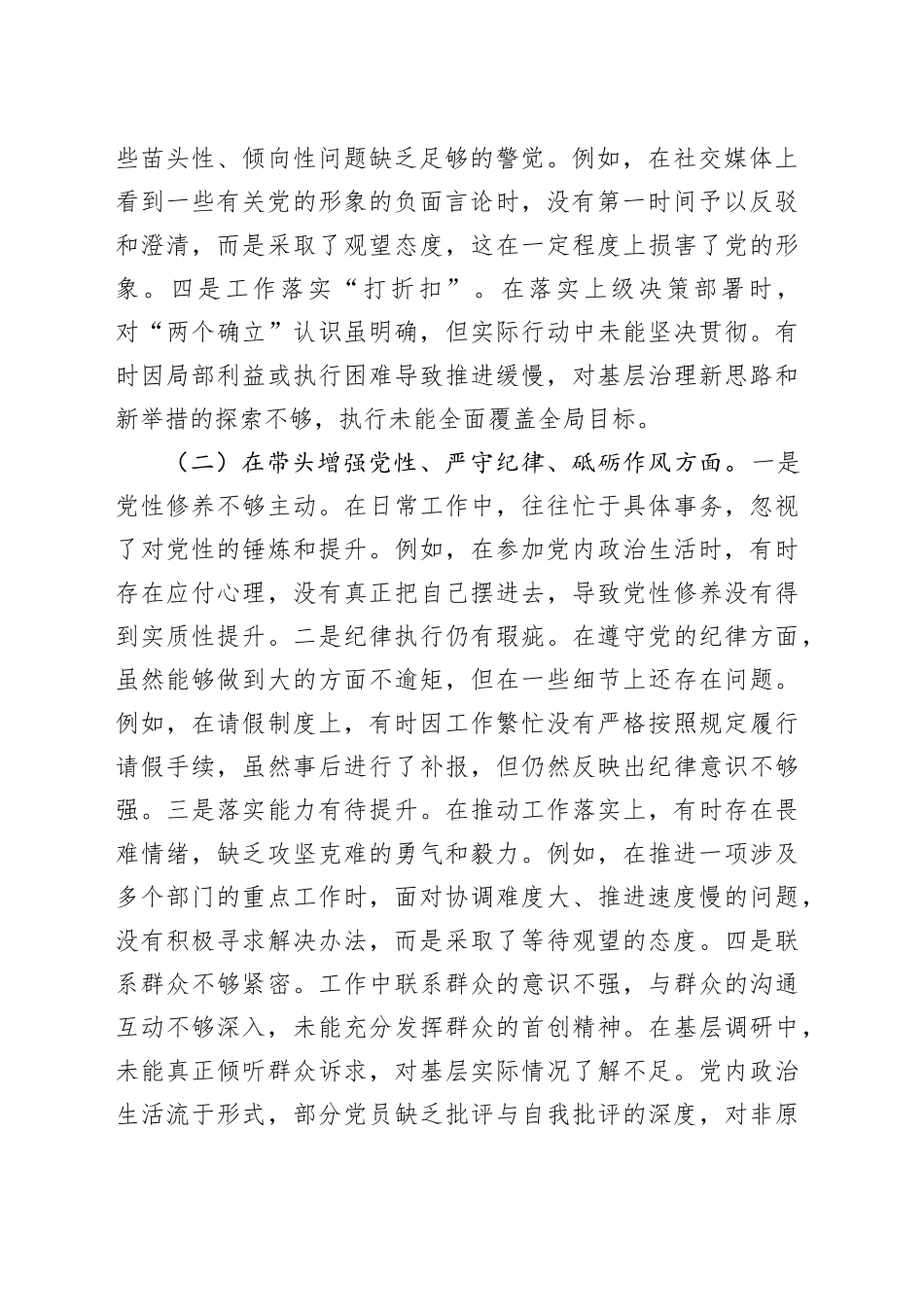 些苗头性、倾向性问题缺乏足够的警觉。例如，在社交媒体上看到一些有关党的形象的负面言论时，没有第一时间予以反驳和澄清，而是采取了观望态度，这在一定程度上损害了党的形象。四是工作落实“打折扣”。在落实上级决策部署时，对“两个确立”认识虽明确，但实际行动中未能坚决贯彻。有时因局部利益或执行困难导致推进缓慢，对基层治理新思路和新举措的探索不够，执行未能全面覆盖全局目标。

（二）在带头增强党性、严守纪律、砥砺作风方面。一是党性修养不够主动。在日常工作中，往往忙于具体事务，忽视了对党性的锤炼和提升。例如，在参加党内政治生活时，有时存在应付心理，没有真正把自己摆进去，导致党性修养没有得到实质性提升。二是纪律执行仍有瑕疵。在遵守党的纪律方面，虽然能够做到大的方面不逾矩，但在一些细节上还存在问题。例如，在请假制度上，有时因工作繁忙没有严格按照规定履行请假手续，虽然事后进行了补报，但仍然反映出纪律意识不够强。三是落实能力有待提升。在推动工作落实上，有时存在畏难情绪，缺乏攻坚克难的勇气和毅力。例如，在推进一项涉及多个部门的重点工作时，面对协调难度大、推进速度慢的问题，没有积极寻求解决办法，而是采取了等待观望的态度。四是联系群众不够紧密。工作中联系群众的意识不强，与群众的沟通互动不够深入，未能充分发挥群众的首创精神。在基层调研中，未能真正倾听群众诉求，对基层实际情况了解不足。党内政治生活流于形式，部分党员缺乏批评与自我批评的深度，对非原